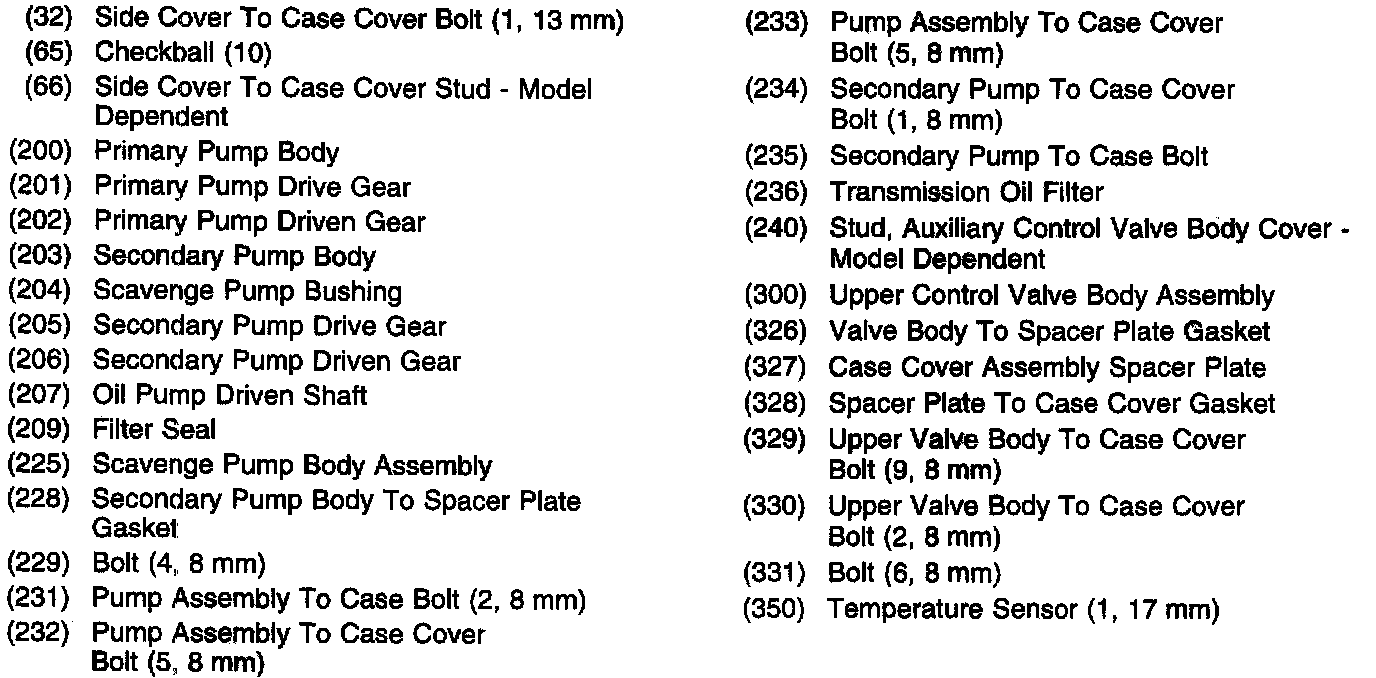 (32) Side Cover To Case Cover Bolt (1, 13 mm)
(65) Checkball (10)
(66) Side Cover To Case Cover Stud - Model Dependent
(200) Primary Pump Body
(201) Primary Pump Drive Gear
(202) Primary Pump Driven Gear
(203) Secondary Pump Body
(204) Scavenge Pump Bushing
(205) Secondary Pump Drive Gear
(206) Secondary Pump Driven Gear
(207) Oil Pump Driven Shaft
(209) Filter Seal
(225) Scavenge Pump Body Assembly
(228) Secondary Pump Body To Spacer Plate Gasket
(229) Bolt (4, 8 mm)
(231) Pump Assembly To Case Bolt (2, 8 mm)
(232) Pump Assembly To Case Cover Bolt (5, 8 mm)

(233) Pump Assembly To Case Cover Bolt (5, 8 mm)
(234) Secondary Pump To Case Cover Bolt (1, 8 mm)
(235) Secondary Pump To Case Bolt
(236) Transmission Oil Filter
(240) Stud, Auxiliary Control Valve Body Cover - Model Dependent
(300) Upper Control Valve Body Assembly
(326) Valve Body To Spacer Plate Gasket
(327) Case Cover Assembly Spacer Plate
(328) Spacer Plate To Case Cover Gasket
(329) Upper Valve Body To Case Cover Bolt (9, 8 mm)
(330) Upper Valve Body To Case Cover Bolt (2, 8 mm)
(331) Bolt (6, 8 mm)
(350) Temperature Sensor (1, 17 mm)